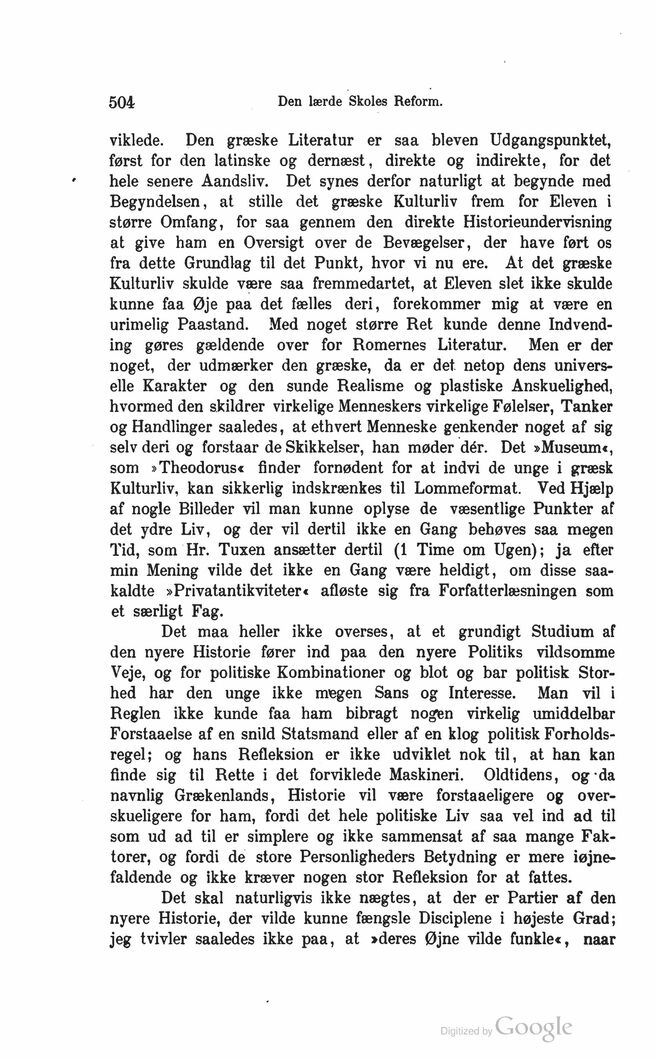 504 Den lærde Skoles Reform.

viklede. Den græske Literatur er saa bleven Udgangspunktet, først for den latinske og dernæst, direkte og indirekte, for det hele senere Aandsliv. Det synes derfor naturligt at begynde med Begyndelsen, at stille det græske Kulturliv frem for Eleven i større Omfang, for saa gennem den direkte Historieundervisning at give ham en Oversigt over de Bevægelser, der have ført os fra dette Grundlag til det Punkt, hvor vi nu ere. At det græske Kulturliv skulde være saa fremmedartet, at Eleven slet ikke skulde kunne faa Øje paa det fælles deri, forekommer mig at være en urimelig Paastand. Med noget større Ret kunde denne Indvending gøres gældende over for Romernes Literatur. Men er der noget, der udmærker den græske, da er det netop dens universelle Karakter og den sunde Realisme og plastiske Anskuelighed, hvormed den skildrer virkelige Menneskers virkelige Følelser, Tanker og Handlinger saaledes, at ethvert Menneske genkender noget af sig selv deri og forstaar de Skikkelser, han møder dér. Det »Museum«, som »Theodorus« finder fornødent for at indvi de unge i græsk Kulturliv, kan sikkerlig indskrænkes til Lommeformat. Ved Hjælp af nogle Billeder vil man kunne oplyse de væsentlige Punkter af det ydre Liv, og der vil dertil ikke en Gang behøves saa megen Tid, som Hr. Tuxen ansætter dertil (1 Time om Ugen); ja efter min Mening vilde det ikke en Gang være heldigt, om disse saakaldte »Privatantikviteter« afløste sig fra Forfatterlæsningen som et særligt Fag.

Det maa heller ikke overses, at et grundigt Studium af den nyere Historie fører ind paa den nyere Politiks vildsomme Veje, og for politiske Kombinationer og blot og bar politisk Storhed har den unge ikke megen Sans og Interesse. Man vil i Reglen ikke kunde faa ham bibragt nogen virkelig umiddelbar Forstaaelse af en snild Statsmand eller af en klog politisk Forholdsregel; og hans Refleksion er ikke udviklet nok til, at han kan finde sig til Rette i det forviklede Maskineri. Oldtidens, og da navnlig Grækenlands, Historie vil være forstaaeligere og overskueligere for ham, fordi det hele politiske Liv saa vel ind ad til som ud ad til er simplere og ikke sammensat af saa mange Faktorer, og fordi de store Personligheders Betydning er mere iøjnefaldende og ikke kræver nogen stor Refleksion for at fattes.

Det skal naturligvis ikke nægtes, at der er Partier af den nyere Historie, der vilde kunne fængsle Disciplene i højeste Grad; jeg tvivler saaledes ikke paa, at »deres Øjne vilde funkle«, naar

Digitized by Google